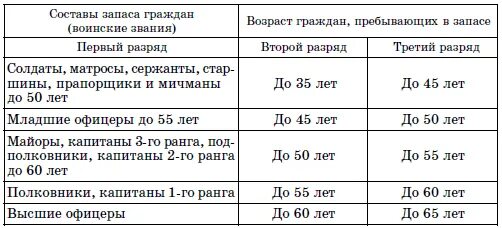 | Составы запаса граждан (воинские звания) | Возраст граждан, пребывающих в запасе | |
|---|---|---|
| Первый разряд | Второй разряд | Третий разряд |
| Солдаты, матросы, сержанты, старшины, прапорщики и мичманы до 50 лет | До 35 лет | До 45 лет |
| Младшие офицеры до 55 лет | До 45 лет | До 50 лет |
| Майоры, капитаны 3-го ранга, подполковники, капитаны 2-го ранга до 60 лет | До 50 лет | До 55 лет |
| Полковники, капитаны 1-го ранга | До 55 лет | До 60 лет |
| Высшие офицеры | До 60 лет | До 65 лет |